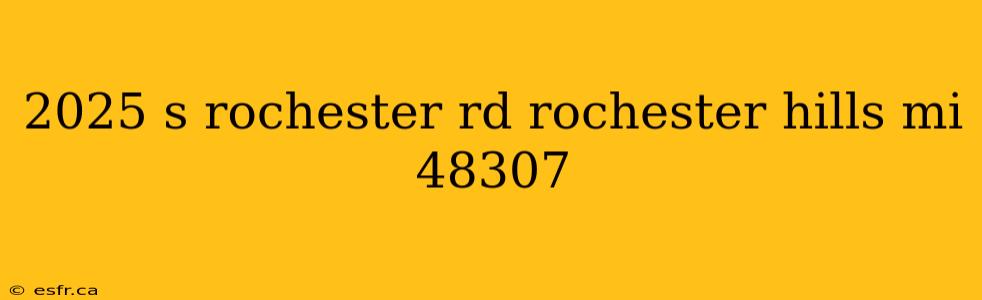 2025 s rochester rd rochester hills mi 48307

© esfr.ca